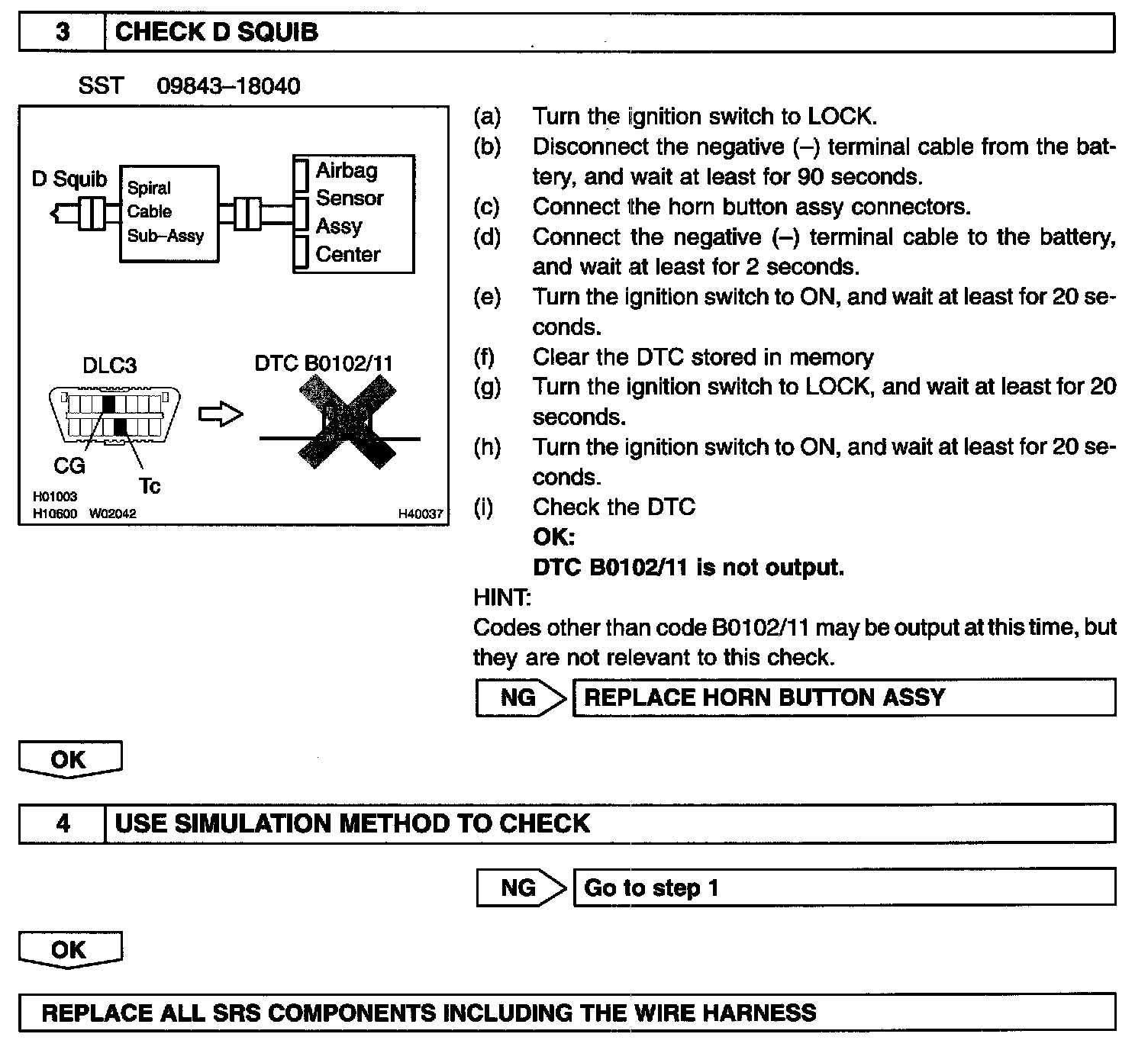 3 CHECK D SQUIB

SST 09843–18040

D Squib
Spiral Cable Sub–Assy
Airbag Sensor Assy Center

DLC3
DTC B0102/11
CG
Tc
H01003
H10600 W02042
H40037

(a) Turn the ignition switch to LOCK.
(b) Disconnect the negative (–) terminal cable from the battery, and wait at least for 90 seconds.
(c) Connect the horn button assy connectors.
(d) Connect the negative (–) terminal cable to the battery, and wait at least for 2 seconds.
(e) Turn the ignition switch to ON, and wait at least for 20 seconds.
(f) Clear the DTC stored in memory
(g) Turn the ignition switch to LOCK, and wait at least for 20 seconds.
(h) Turn the ignition switch to ON, and wait at least for 20 seconds.
(i) Check the DTC
OK:
DTC B0102/11 is not output.

HINT:
Codes other than code B0102/11 may be output at this time, but they are not relevant to this check.

NG REPLACE HORN BUTTON ASSY

OK

4 USE SIMULATION METHOD TO CHECK

NG Go to step 1

OK

REPLACE ALL SRS COMPONENTS INCLUDING THE WIRE HARNESS